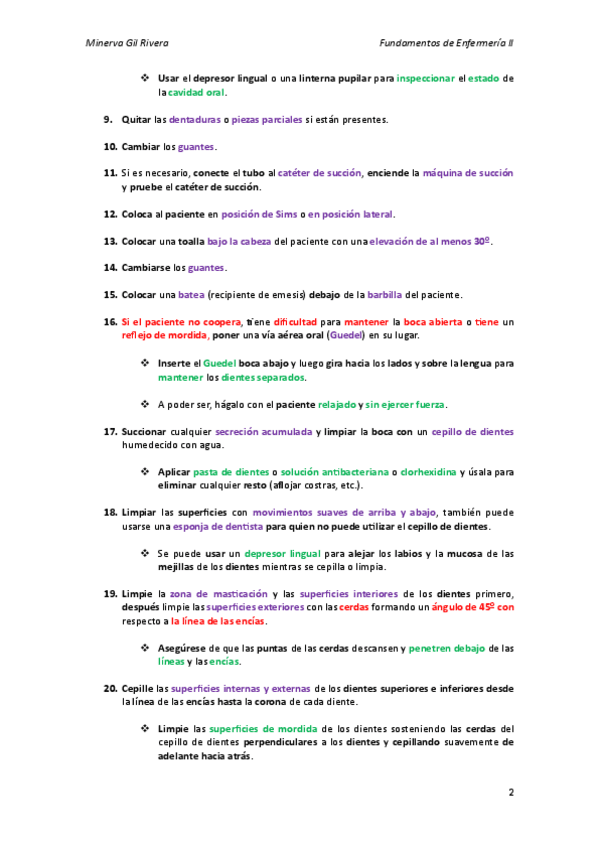 Minerva Gil Rivera

Fundamentos de Enfermería II

❖ Usar el depresor lingual o una linterna pupilar para inspeccionar el estado de la cavidad oral.

9. Quitar las dentaduras o piezas parciales si están presentes.

10. Cambiar los guantes.

11. Si es necesario, conecte el tubo al catéter de succión, enciende la máquina de succión y pruebe el catéter de succión.

12. Coloca al paciente en posición de Sims o en posición lateral.

13. Colocar una toalla bajo la cabeza del paciente con una elevación de al menos 30º.

14. Cambiarse los guantes.

15. Colocar una batea (recipiente de emesis) debajo de la barbilla del paciente.

16. Si el paciente no coopera, tiene dificultad para mantener la boca abierta o tiene un reflejo de mordida, poner una vía aérea oral (Guedel) en su lugar.

❖ Inserte el Guedel boca abajo y luego gira hacia los lados y sobre la lengua para mantener los dientes separados.

❖ A poder ser, hágalo con el paciente relajado y sin ejercer fuerza.

17. Succionar cualquier secreción acumulada y limpiar la boca con un cepillo de dientes humedecido con agua.

❖ Aplicar pasta de dientes o solución antibacteriana o clorhexidina y úsala para eliminar cualquier resto (aflojar costras, etc.).

18. Limpiar las superficies con movimientos suaves de arriba y abajo, también puede usarse una esponja de dentista para quien no puede utilizar el cepillo de dientes.

❖ Se puede usar un depresor lingual para alejar los labios y la mucosa de las mejillas de los dientes mientras se cepilla o limpia.

19. Limpie la zona de masticación y las superficies interiores de los dientes primero, después limpie las superficies exteriores con las cerdas formando un ángulo de 45º con respecto a la línea de las encías.

❖ Asegúrese de que las puntas de las cerdas descansen y penetren debajo de las líneas y las encías.

20. Cepille las superficies internas y externas de los dientes superiores e inferiores desde la línea de las encías hasta la corona de cada diente.

❖ Limpie las superficies de mordida de los dientes sosteniendo las cerdas del cepillo de dientes perpendiculares a los dientes y cepillando suavemente de adelante hacia atrás.

2